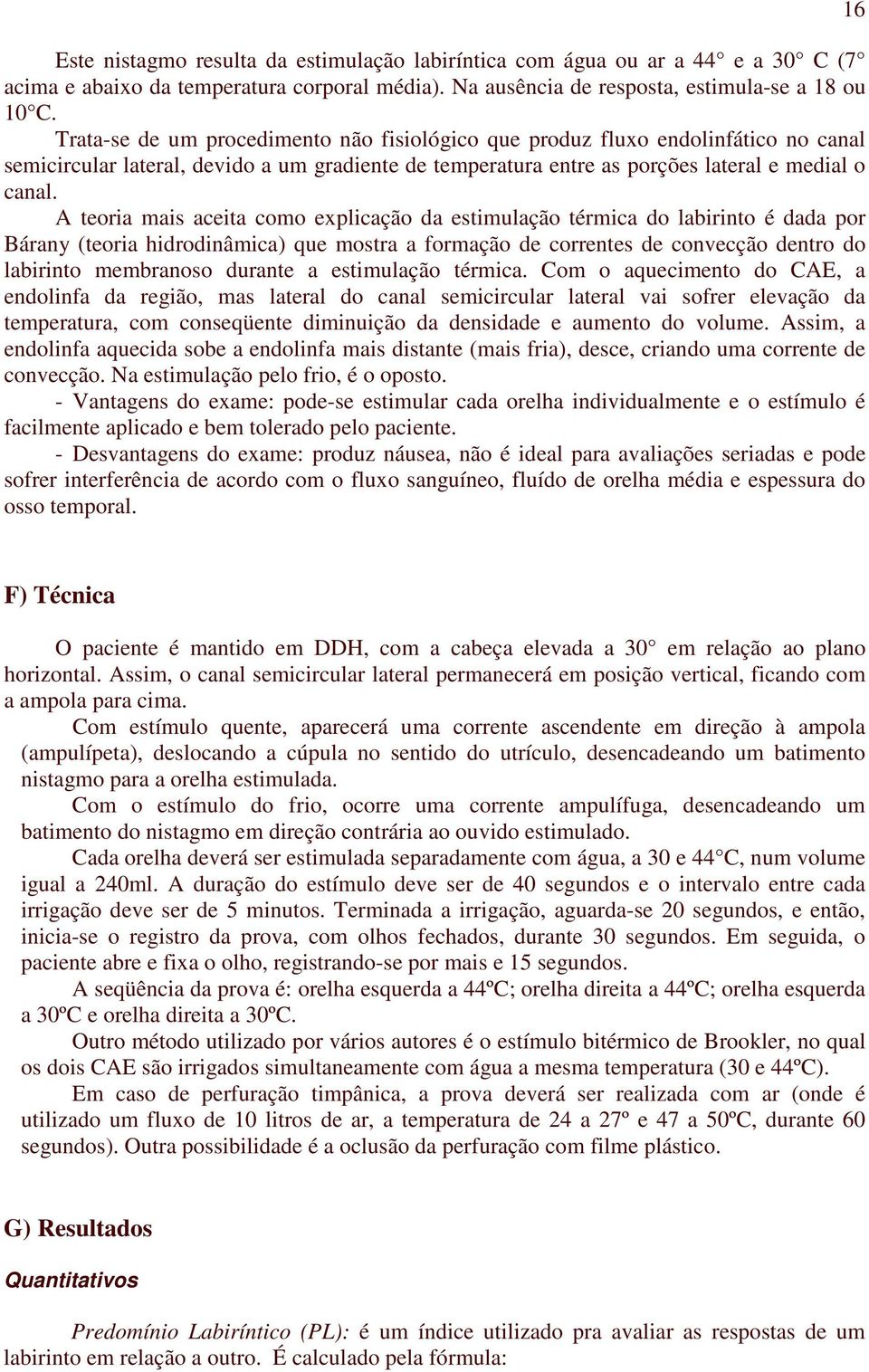 16

Este nistagmo resulta da estimulação labiríntica com água ou ar a 44° e a 30° C (7° acima e abaixo da temperatura corporal média). Na ausência de resposta, estimula-se a 18 ou 10°C.

Trata-se de um procedimento não fisiológico que produz fluxo endolinfático no canal semicircular lateral, devido a um gradiente de temperatura entre as porções lateral e medial o canal.

A teoria mais aceita como explicação da estimulação térmica do labirinto é dada por Bárany (teoria hidrodinâmica) que mostra a formação de correntes de convecção dentro do labirinto membranoso durante a estimulação térmica. Com o aquecimento do CAE, a endolinfa da região, mas lateral do canal semicircular lateral vai sofrer elevação da temperatura, com conseqüente diminuição da densidade e aumento do volume. Assim, a endolinfa aquecida sobe a endolinfa mais distante (mais fria), desce, criando uma corrente de convecção. Na estimulação pelo frio, é o oposto.

- Vantagens do exame: pode-se estimular cada orelha individualmente e o estímulo é facilmente aplicado e bem tolerado pelo paciente.

- Desvantagens do exame: produz náusea, não é ideal para avaliações seriadas e pode sofrer interferência de acordo com o fluxo sanguíneo, fluído de orelha média e espessura do osso temporal.

F) Técnica

O paciente é mantido em DDH, com a cabeça elevada a 30° em relação ao plano horizontal. Assim, o canal semicircular lateral permanecerá em posição vertical, ficando com a ampola para cima.

Com estímulo quente, aparecerá uma corrente ascendente em direção à ampola (ampulípeta), deslocando a cúpula no sentido do utrículo, desencadeando um batimento nistagmo para a orelha estimulada.

Com o estímulo do frio, ocorre uma corrente ampulífuga, desencadeando um batimento do nistagmo em direção contrária ao ouvido estimulado.

Cada orelha deverá ser estimulada separadamente com água, a 30 e 44°C, num volume igual a 240ml. A duração do estímulo deve ser de 40 segundos e o intervalo entre cada irrigação deve ser de 5 minutos. Terminada a irrigação, aguarda-se 20 segundos, e então, inicia-se o registro da prova, com olhos fechados, durante 30 segundos. Em seguida, o paciente abre e fixa o olho, registrando-se por mais e 15 segundos.

A seqüência da prova é: orelha esquerda a 44ºC; orelha direita a 44ºC; orelha esquerda a 30ºC e orelha direita a 30ºC.

Outro método utilizado por vários autores é o estímulo bitérmico de Brookler, no qual os dois CAE são irrigados simultaneamente com água a mesma temperatura (30 e 44ºC).

Em caso de perfuração timpânica, a prova deverá ser realizada com ar (onde é utilizado um fluxo de 10 litros de ar, a temperatura de 24 a 27º e 47 a 50ºC, durante 60 segundos). Outra possibilidade é a oclusão da perfuração com filme plástico.

G) Resultados

Quantitativos

Predomínio Labiríntico (PL): é um índice utilizado pra avaliar as respostas de um labirinto em relação a outro. É calculado pela fórmula: